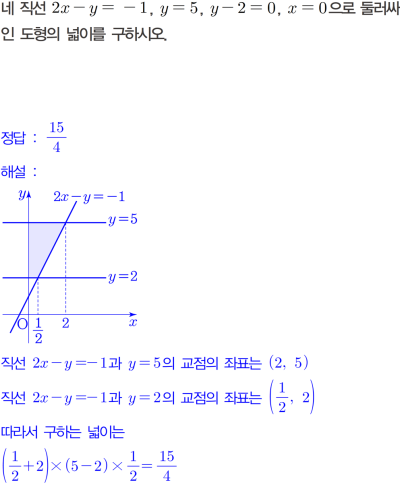 네 직선 $2x-y=-1$, $y=5$, $y-2=0$, $x=0$으로 둘러싸인 도형의 넓이를 구하시오.

정답 : $\frac{15}{4}$

해설 :

$y$
$2x-y=-1$
$y=5$
$y=2$
O
$\frac{1}{2}$
2
$x$

직선 $2x-y=-1$과 $y=5$의 교점의 좌표는 $(2, 5)$

직선 $2x-y=-1$과 $y=2$의 교점의 좌표는 $\left(\frac{1}{2}, 2\right)$

따라서 구하는 넓이는

$\left(\frac{1}{2}+2\right)\times(5-2)\times\frac{1}{2}=\frac{15}{4}$